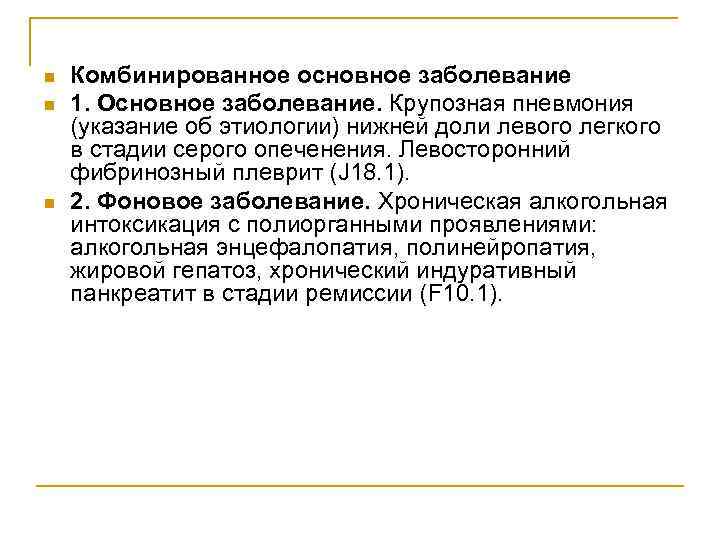 Комбинированное основное заболевание

1. Основное заболевание. Крупозная пневмония (указание об этиологии) нижней доли левого легкого в стадии серого опеченения. Левосторонний фибринозный плеврит (J18.1).

2. Фоновое заболевание. Хроническая алкогольная интоксикация с полиорганными проявлениями: алкогольная энцефалопатия, полинейропатия, жировой гепатоз, хронический индуративный панкреатит в стадии ремиссии (F10.1).